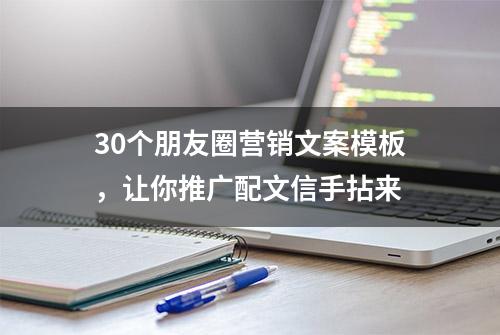 30个朋友圈营销文案模板，让你推广配文信手拈来